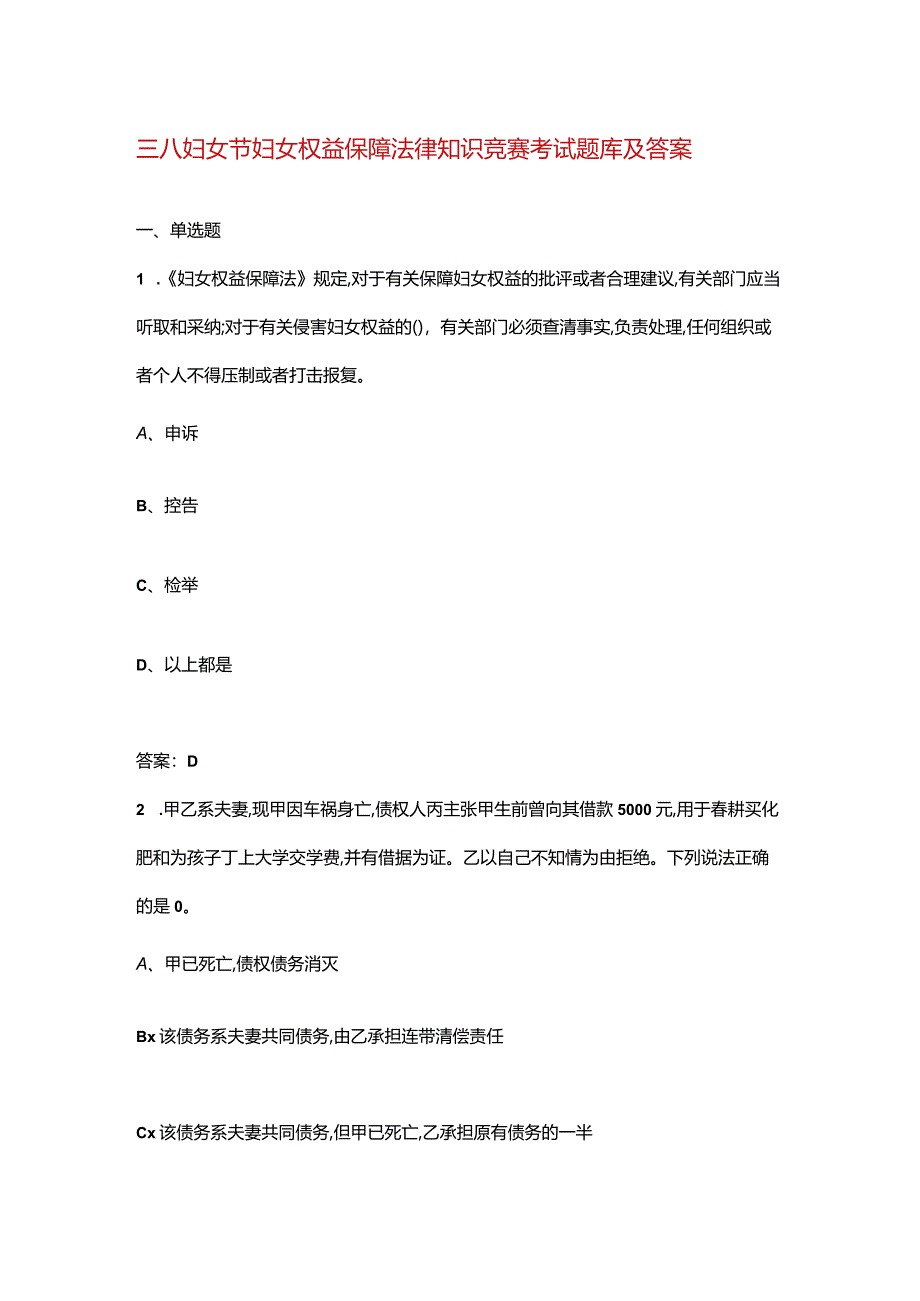 三八妇女节妇女权益保障法律知识竞赛考试题库及答案

一、单选题

1 .《妇女权益保障法》规定,对于有关保障妇女权益的批评或者合理建议,有关部门应当听取和采纳;对于有关侵害妇女权益的(),有关部门必须查清事实,负责处理,任何组织或者个人不得压制或者打击报复。

A、申诉

B、控告

C、检举

D、以上都是

答案：D

2 .甲乙系夫妻,现甲因车祸身亡,债权人丙主张甲生前曾向其借款5000元,用于春耕买化肥和为孩子丁上大学交学费,并有借据为证。乙以自己不知情为由拒绝。下列说法正确的是0。

A、甲已死亡,债权债务消灭

Bx该债务系夫妻共同债务,由乙承担连带清偿责任

Cx该债务系夫妻共同债务,但甲已死亡,乙承担原有债务的一半